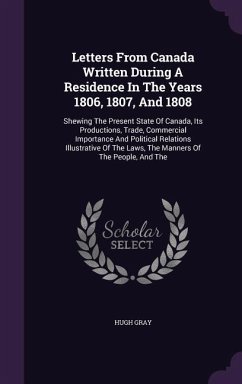 Letters From Canada Written During A Residence In The Years 1806, 1807, And 1808

Shewing The Present State Of Canada, Its Productions, Trade, Commercial Importance And Political Relations Illustrative Of The Laws, The Manners Of The People, And The

Scholar SELECT

HUGH GRAY